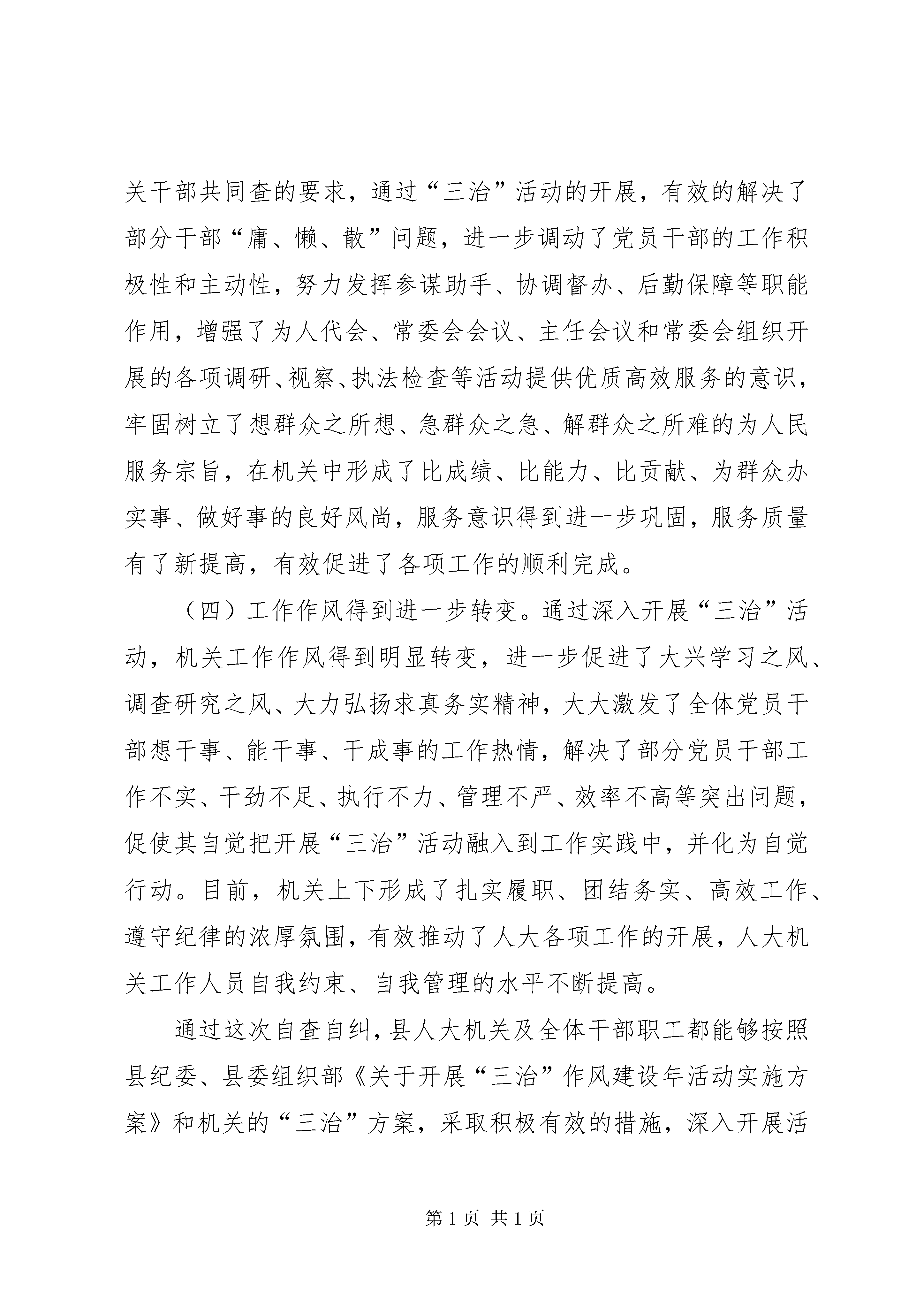 关干部共同查的要求，通过“三治”活动的开展，有效的解决了部分干部“庸、懒、散”问题，进一步调动了党员干部的工作积极性和主动性，努力发挥参谋助手、协调督办、后勤保障等职能作用，增强了为人代会、常委会会议、主任会议和常委会组织开展的各项调研、视察、执法检查等活动提供优质高效服务的意识，牢固树立了想群众之所想、急群众之急、解群众之所难的为人民服务宗旨，在机关中形成了比成绩、比能力、比贡献、为群众办实事、做好事的良好风尚，服务意识得到进一步巩固，服务质量有了新提高，有效促进了各项工作的顺利完成。

（四）工作作风得到进一步转变。通过深入开展“三治”活动，机关工作作风得到明显转变，进一步促进了大兴学习之风、调查研究之风、大力弘扬求真务实精神，大大激发了全体党员干部想干事、能干事、干成事的工作热情，解决了部分党员干部工作不实、干劲不足、执行不力、管理不严、效率不高等突出问题，促使其自觉把开展“三治”活动融入到工作实践中，并化为自觉行动。目前，机关上下形成了扎实履职、团结务实、高效工作、遵守纪律的浓厚氛围，有效推动了人大各项工作的开展，人大机关工作人员自我约束、自我管理的水平不断提高。

通过这次自查自纠，县人大机关及全体干部职工都能够按照县纪委、县委组织部《关于开展“三治”作风建设年活动实施方案》和机关的“三治”方案，采取积极有效的措施，深入开展活

第 1 页 共 1 页